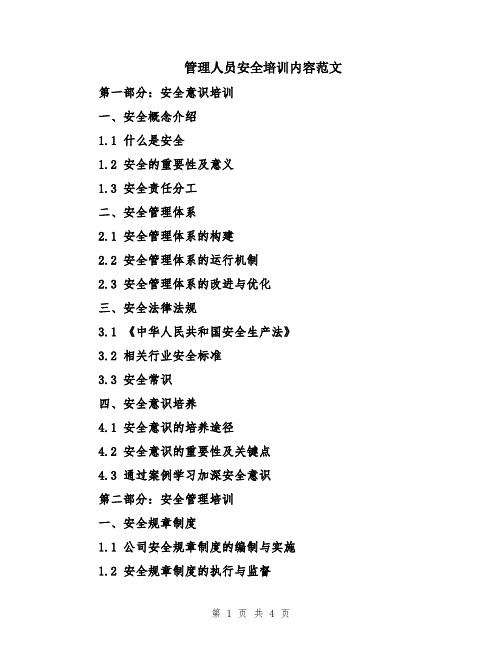 管理人员安全培训内容范文

第一部分：安全意识培训

一、安全概念介绍

1.1 什么是安全

1.2 安全的重要性及意义

1.3 安全责任分工

二、安全管理体系

2.1 安全管理体系的构建

2.2 安全管理体系的运行机制

2.3 安全管理体系的改进与优化

三、安全法律法规

3.1 《中华人民共和国安全生产法》

3.2 相关行业安全标准

3.3 安全常识

四、安全意识培养

4.1 安全意识的培养途径

4.2 安全意识的重要性及关键点

4.3 通过案例学习加深安全意识

第二部分：安全管理培训

一、安全规章制度

1.1 公司安全规章制度的编制与实施

1.2 安全规章制度的执行与监督

第 1 页 共 4 页